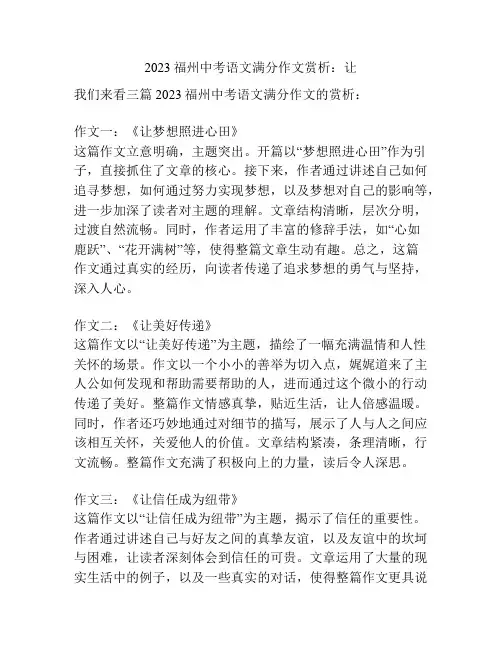 2023 福州中考语文满分作文赏析：让

我们来看三篇 2023 福州中考语文满分作文的赏析：

作文一：《让梦想照进心田》
这篇作文立意明确，主题突出。开篇以“梦想照进心田”作为引子，直接抓住了文章的核心。接下来，作者通过讲述自己如何追寻梦想，如何通过努力实现梦想，以及梦想对自己的影响等，进一步加深了读者对主题的理解。文章结构清晰，层次分明，过渡自然流畅。同时，作者运用了丰富的修辞手法，如“心如鹿跃”、“花开满树”等，使得整篇文章生动有趣。总之，这篇作文通过真实的经历，向读者传递了追求梦想的勇气与坚持，深入人心。

作文二：《让美好传递》
这篇作文以“让美好传递”为主题，描绘了一幅充满温情和人性关怀的场景。作文以一个小小的善举为切入点，娓娓道来了主人公如何发现和帮助需要帮助的人，进而通过这个微小的行动传递了美好。整篇作文情感真挚，贴近生活，让人倍感温暖。同时，作者还巧妙地通过对细节的描写，展示了人与人之间应该相互关怀，关爱他人的价值。文章结构紧凑，条理清晰，行文流畅。整篇作文充满了积极向上的力量，读后令人深思。

作文三：《让信任成为纽带》
这篇作文以“让信任成为纽带”为主题，揭示了信任的重要性。作者通过讲述自己与好友之间的真挚友谊，以及友谊中的坎坷与困难，让读者深刻体会到信任的可贵。文章运用了大量的现实生活中的例子，以及一些真实的对话，使得整篇作文更具说